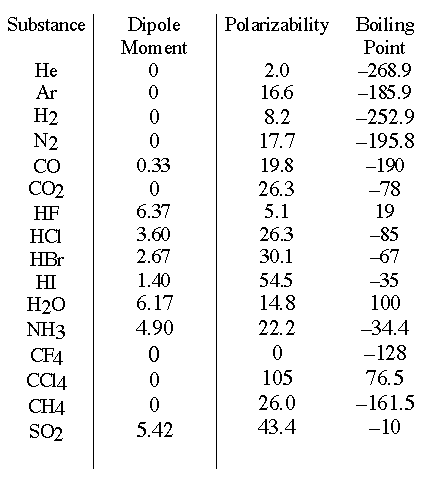 | Substance | Dipole Moment | Polarizability | Boiling Point |
|---|---|---|---|
| He | 0 | 2.0 | –268.9 |
| Ar | 0 | 16.6 | –185.9 |
| $H_2$ | 0 | 8.2 | –252.9 |
| $N_2$ | 0 | 17.7 | –195.8 |
| CO | 0.33 | 19.8 | –190 |
| $CO_2$ | 0 | 26.3 | –78 |
| HF | 6.37 | 5.1 | 19 |
| HCl | 3.60 | 26.3 | –85 |
| HBr | 2.67 | 30.1 | –67 |
| HI | 1.40 | 54.5 | –35 |
| $H_2O$ | 6.17 | 14.8 | 100 |
| $NH_3$ | 4.90 | 22.2 | –34.4 |
| $CF_4$ | 0 | 0 | –128 |
| $CCl_4$ | 0 | 105 | 76.5 |
| $CH_4$ | 0 | 26.0 | –161.5 |
| $SO_2$ | 5.42 | 43.4 | –10 |